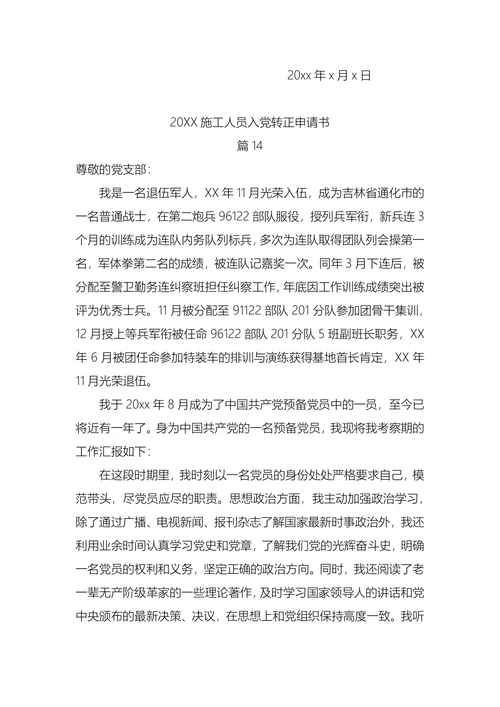 20xx 年 x 月 x 日

20XX 施工人员入党转正申请书
篇 14

尊敬的党支部：

我是一名退伍军人，XX 年 11 月光荣入伍，成为吉林省通化市的一名普通战士，在第二炮兵 96122 部队服役，授列兵军衔，新兵连 3 个月的训练成为连队内务队列标兵，多次为连队取得团队列会操第一名，军体拳第二名的成绩，被连队记嘉奖一次。同年 3 月下连后，被分配至警卫勤务连纠察班担任纠察工作，年底因工作训练成绩突出被评为优秀士兵。11 月被分配至 91122 部队 201 分队参加团骨干集训，12 月授上等兵军衔被任命 96122 部队 201 分队 5 班副班长职务，XX 年 6 月被团任命参加特装车的排训与演练获得基地首长肯定，XX 年 11 月光荣退伍。

我于 20xx 年 8 月成为了中国共产党预备党员中的一员，至今已将近有一年了。身为中国共产党的一名预备党员，我现将我考察期的工作汇报如下：

在这段时期里，我时刻以一名党员的身份处处严格要求自己，模范带头，尽党员应尽的职责。思想政治方面，我主动加强政治学习，除了通过广播、电视新闻、报刊杂志了解国家最新时事政治外，我还利用业余时间认真学习党史和党章，了解我们党的光辉奋斗史，明确一名党员的权利和义务，坚定正确的政治方向。同时，我还阅读了老一辈无产阶级革家的一些理论著作，及时学习国家领导人的讲话和党中央颁布的最新决策、决议，在思想上和党组织保持高度一致。我听